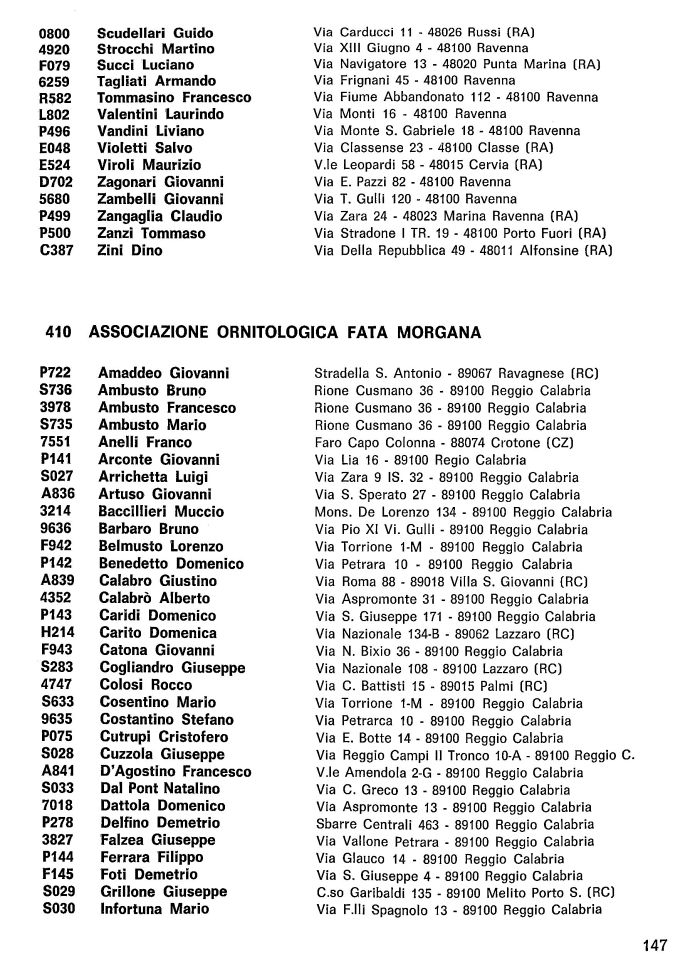 | | | |
|---|---|---|
| 0800 | Scudellari Guido | Via Carducci 11 - 48026 Russi (RA) |
| 4920 | Strocchi Martino | Via XIII Giugno 4 - 48100 Ravenna |
| F079 | Succi Luciano | Via Navigatore 13 - 48020 Punta Marina (RA) |
| 6259 | Tagliati Armando | Via Frignani 45 - 48100 Ravenna |
| R582 | Tommasino Francesco | Via Fiume Abbandonato 112 - 48100 Ravenna |
| L802 | Valentini Laurindo | Via Monti 16 - 48100 Ravenna |
| P496 | Vandini Liviano | Via Monte S. Gabriele 18 - 48100 Ravenna |
| E048 | Violetti Salvo | Via Classense 23 - 48100 Classe (RA) |
| E524 | Viroli Maurizio | V.le Leopardi 58 - 48015 Cervia (RA) |
| D702 | Zagonari Giovanni | Via E. Pazzi 82 - 48100 Ravenna |
| 5680 | Zambelli Giovanni | Via T. Gulli 120 - 48100 Ravenna |
| P499 | Zangaglia Claudio | Via Zara 24 - 48023 Marina Ravenna (RA) |
| P500 | Zanzi Tommaso | Via Stradone I TR. 19 - 48100 Porto Fuori (RA) |
| C387 | Zini Dino | Via Della Repubblica 49 - 48011 Alfonsine (RA) |

410 ASSOCIAZIONE ORNITOLOGICA FATA MORGANA

| | | |
|---|---|---|
| P722 | Amaddeo Giovanni | Stradella S. Antonio - 89067 Ravagnese (RC) |
| S736 | Ambusto Bruno | Rione Cusmano 36 - 89100 Reggio Calabria |
| 3978 | Ambusto Francesco | Rione Cusmano 36 - 89100 Reggio Calabria |
| S735 | Ambusto Mario | Rione Cusmano 36 - 89100 Reggio Calabria |
| 7551 | Anelli Franco | Faro Capo Colonna - 88074 Crotone (CZ) |
| P141 | Arconte Giovanni | Via Lia 16 - 89100 Regio Calabria |
| S027 | Arrichetta Luigi | Via Zara 9 IS. 32 - 89100 Reggio Calabria |
| A836 | Artuso Giovanni | Via S. Sperato 27 - 89100 Reggio Calabria |
| 3214 | Baccillieri Muccio | Mons. De Lorenzo 134 - 89100 Reggio Calabria |
| 9636 | Barbaro Bruno | Via Pio XI Vi. Gulli - 89100 Reggio Calabria |
| F942 | Belmusto Lorenzo | Via Torrione 1-M - 89100 Reggio Calabria |
| P142 | Benedetto Domenico | Via Petrara 10 - 89100 Reggio Calabria |
| A839 | Calabro Giustino | Via Roma 88 - 89018 Villa S. Giovanni (RC) |
| 4352 | Calabrò Alberto | Via Aspromonte 31 - 89100 Reggio Calabria |
| P143 | Caridi Domenico | Via S. Giuseppe 171 - 89100 Reggio Calabria |
| H214 | Carito Domenica | Via Nazionale 134-B - 89062 Lazzaro (RC) |
| F943 | Catona Giovanni | Via N. Bixio 36 - 89100 Reggio Calabria |
| S283 | Cogliandro Giuseppe | Via Nazionale 108 - 89100 Lazzaro (RC) |
| 4747 | Colosi Rocco | Via C. Battisti 15 - 89015 Palmi (RC) |
| S633 | Cosentino Mario | Via Torrione 1-M - 89100 Reggio Calabria |
| 9635 | Costantino Stefano | Via Petrarca 10 - 89100 Reggio Calabria |
| P075 | Cutrupi Cristofero | Via E. Botte 14 - 89100 Reggio Calabria |
| S028 | Cuzzola Giuseppe | Via Reggio Campi II Tronco 10-A - 89100 Reggio C. |
| A841 | D'Agostino Francesco | V.le Amendola 2-G - 89100 Reggio Calabria |
| S033 | Dal Pont Natalino | Via C. Greco 13 - 89100 Reggio Calabria |
| 7018 | Dattola Domenico | Via Aspromonte 13 - 89100 Reggio Calabria |
| P278 | Delfino Demetrio | Sbarre Centrali 463 - 89100 Reggio Calabria |
| 3827 | Falzea Giuseppe | Via Vallone Petrara - 89100 Reggio Calabria |
| P144 | Ferrara Filippo | Via Glauco 14 - 89100 Reggio Calabria |
| F145 | Foti Demetrio | Via S. Giuseppe 4 - 89100 Reggio Calabria |
| S029 | Grillone Giuseppe | C.so Garibaldi 135 - 89100 Melito Porto S. (RC) |
| S030 | Infortuna Mario | Via F.lli Spagnolo 13 - 89100 Reggio Calabria |

147